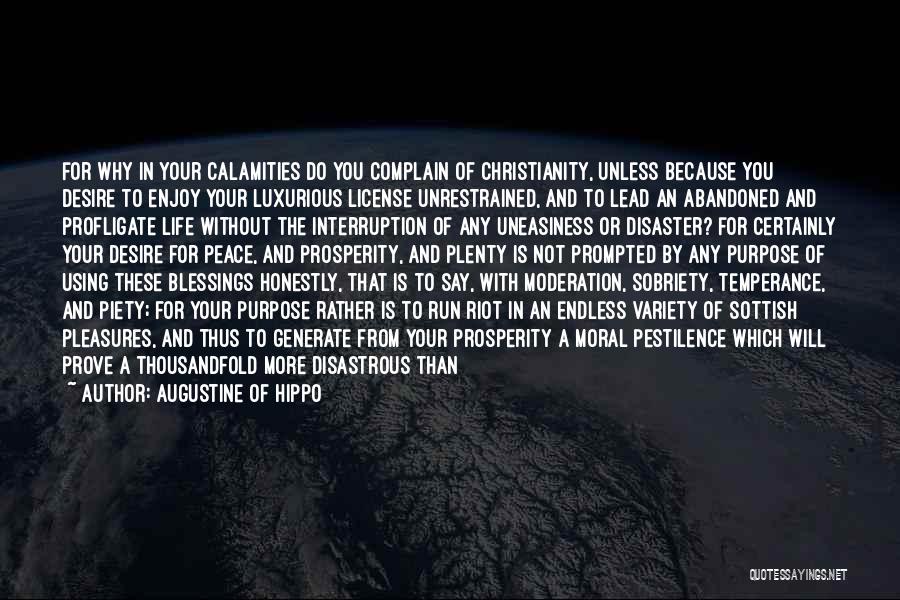 FOR WHY IN YOUR CALAMITIES DO YOU COMPLAIN OF CHRISTIANITY, UNLESS BECAUSE YOU DESIRE TO ENJOY YOUR LUXURIOUS LICENSE UNRESTRAINED, AND TO LEAD AN ABANDONED AND PROFLIGATE LIFE WITHOUT THE INTERRUPTION OF ANY UNEASINESS OR DISASTER? FOR CERTAINLY YOUR DESIRE FOR PEACE, AND PROSPERITY, AND PLENTY IS NOT PROMPTED BY ANY PURPOSE OF USING THESE BLESSINGS HONESTLY, THAT IS TO SAY, WITH MODERATION, SOBRIETY, TEMPERANCE, AND PIETY; FOR YOUR PURPOSE RATHER IS TO RUN RIOT IN AN ENDLESS VARIETY OF SOTTISH PLEASURES, AND THUS TO GENERATE FROM YOUR PROSPERITY A MORAL PESTILENCE WHICH WILL PROVE A THOUSANDFOLD MORE DISASTROUS THAN

~ AUTHOR: AUGUSTINE OF HIPPO

QUOTESSAYINGS.NET